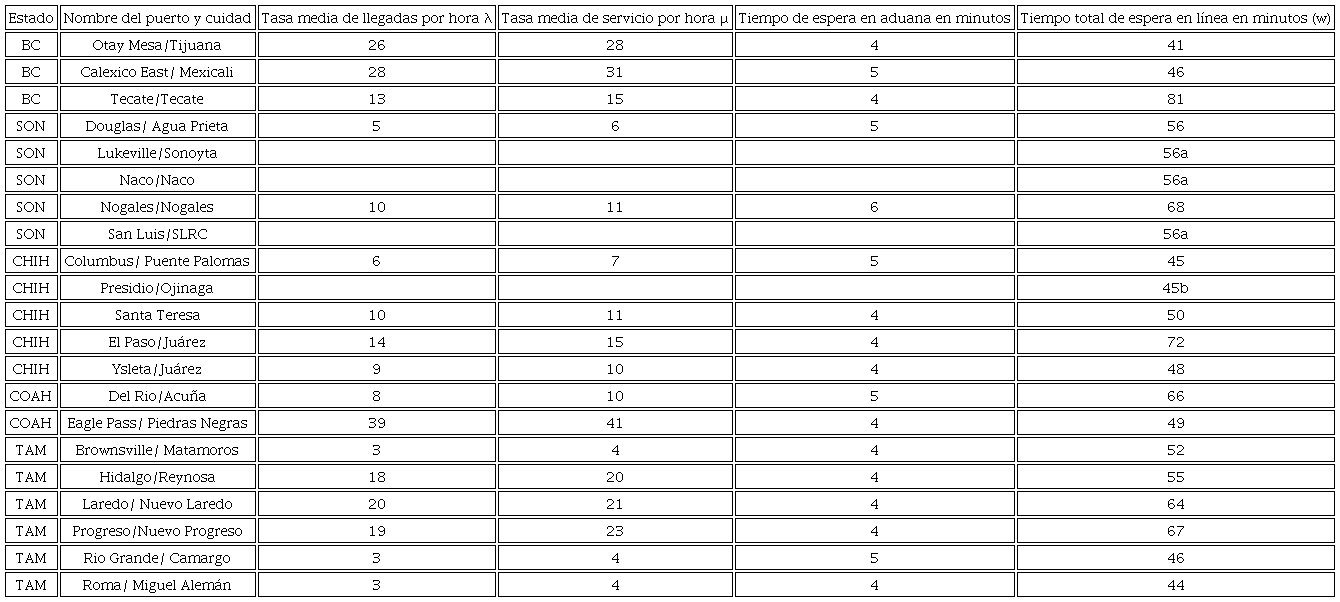 | Estado | Nombre del puerto y cuidad | Tasa media de llegadas por hora λ | Tasa media de servicio por hora μ | Tiempo de espera en aduana en minutos | Tiempo total de espera en línea en minutos (w) |
|---|---|---|---|---|---|
| BC | Otay Mesa/Tijuana | 26 | 28 | 4 | 41 |
| BC | Calexico East/ Mexicali | 28 | 31 | 5 | 46 |
| BC | Tecate/Tecate | 13 | 15 | 4 | 81 |
| SON | Douglas/ Agua Prieta | 5 | 6 | 5 | 56 |
| SON | Lukeville/Sonoyta | | | | 56a |
| SON | Naco/Naco | | | | 56a |
| SON | Nogales/Nogales | 10 | 11 | 6 | 68 |
| SON | San Luis/SLRC | | | | 56a |
| CHIH | Columbus/ Puente Palomas | 6 | 7 | 5 | 45 |
| CHIH | Presidio/Ojinaga | | | | 45b |
| CHIH | Santa Teresa | 10 | 11 | 4 | 50 |
| CHIH | El Paso/Juárez | 14 | 15 | 4 | 72 |
| CHIH | Ysleta/Juárez | 9 | 10 | 4 | 48 |
| COAH | Del Rio/Acuña | 8 | 10 | 5 | 66 |
| COAH | Eagle Pass/ Piedras Negras | 39 | 41 | 4 | 49 |
| TAM | Brownsville/ Matamoros | 3 | 4 | 4 | 52 |
| TAM | Hidalgo/Reynosa | 18 | 20 | 4 | 55 |
| TAM | Laredo/ Nuevo Laredo | 20 | 21 | 4 | 64 |
| TAM | Progreso/Nuevo Progreso | 19 | 23 | 4 | 67 |
| TAM | Rio Grande/ Camargo | 3 | 4 | 5 | 46 |
| TAM | Roma/ Miguel Alemán | 3 | 4 | 4 | 44 |